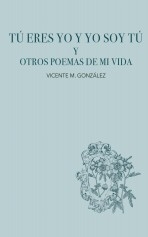 TÚ ERES YO Y YO SOY TÚ
Y
OTROS POEMAS DE MI VIDA

VICENTE M. GONZÁLEZ